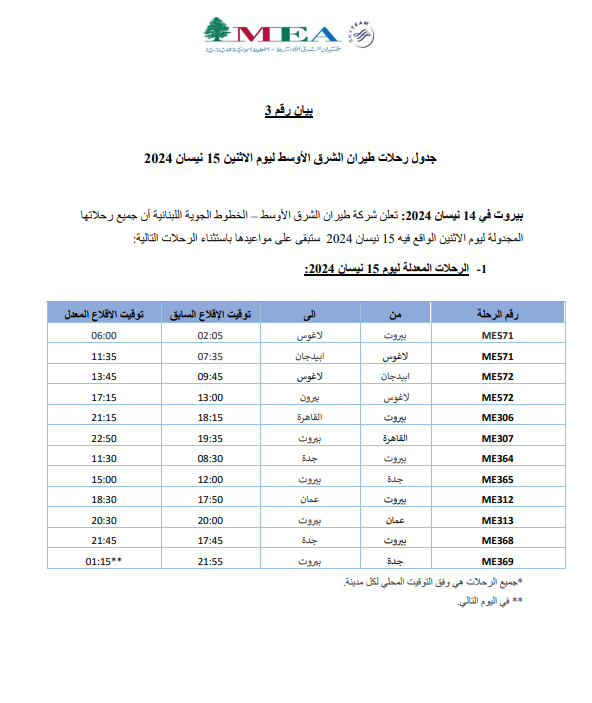 MEA
طيران الشرق الأوسط - الخطوط الجوية اللبنانية
SKYTEAM

بيان رقم 3

جدول رحلات طيران الشرق الأوسط ليوم الاثنين 15 نيسان 2024

بيروت في 14 نيسان 2024: تعلن شركة طيران الشرق الأوسط – الخطوط الجوية اللبنانية أن جميع رحلاتها المجدولة ليوم الاثنين الواقع فيه 15 نيسان 2024 ستبقى على مواعيدها باستثناء الرحلات التالية:

1- الرحلات المعدلة ليوم 15 نيسان 2024:

| رقم الرحلة | من | الى | توقيت الإقلاع السابق | توقيت الاقلاع المعدل |
|---|---|---|---|---|
| ME571 | بيروت | لاغوس | 02:05 | 06:00 |
| ME571 | لاغوس | ابيدجان | 07:35 | 11:35 |
| ME572 | ابيدجان | لاغوس | 09:45 | 13:45 |
| ME572 | لاغوس | بيرون | 13:00 | 17:15 |
| ME306 | بيروت | القاهرة | 18:15 | 21:15 |
| ME307 | القاهرة | بيروت | 19:35 | 22:50 |
| ME364 | بيروت | جدة | 08:30 | 11:30 |
| ME365 | جدة | بيروت | 12:00 | 15:00 |
| ME312 | بيروت | عمان | 17:50 | 18:30 |
| ME313 | عمان | بيروت | 20:00 | 20:30 |
| ME368 | بيروت | جدة | 17:45 | 21:45 |
| ME369 | جدة | بيروت | 21:55 | 01:15** |

*جميع الرحلات هي وفق التوقيت المحلي لكل مدينة.

** في اليوم التالي.